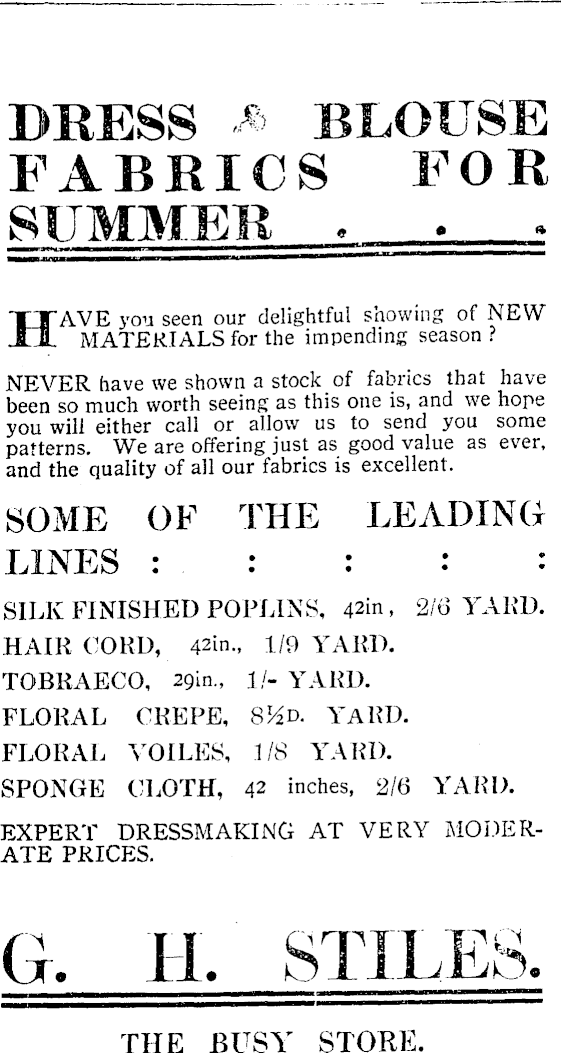 DRESS & BLOUSE FABRICS FOR SUMMER . . .

HAVE you seen our delightful showing of NEW MATERIALS for the impending season ?

NEVER have we shown a stock of fabrics that have been so much worth seeing as this one is, and we hope you will either call or allow us to send you some patterns. We are offering just as good value as ever, and the quality of all our fabrics is excellent.

SOME OF THE LEADING LINES : : : : :

SILK FINISHED POPLINS, 42in, 2/6 YARD.
HAIR CORD, 42in., 1/9 YARD.
TOBRAECO, 29in., 1/- YARD.
FLORAL CREPE, 8½D. YARD.
FLORAL VOILES, 1/8 YARD.
SPONGE CLOTH, 42 inches, 2/6 YARD.

EXPERT DRESSMAKING AT VERY MODERATE PRICES.

G. H. STILES.

THE BUSY STORE.